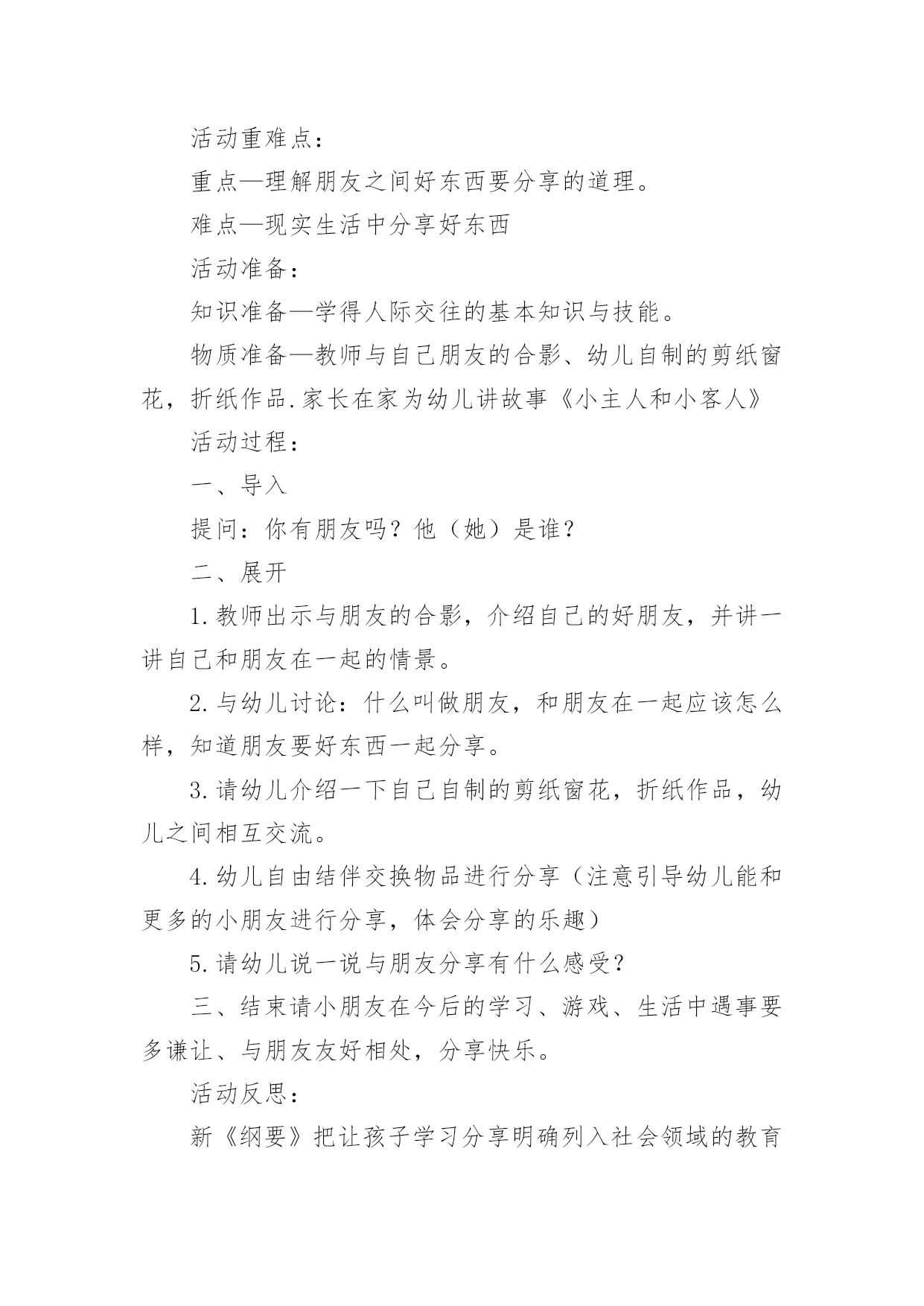 活动重难点：

重点—理解朋友之间好东西要分享的道理。

难点—现实生活中分享好东西

活动准备：

知识准备—学得人际交往的基本知识与技能。

物质准备—教师与自己朋友的合影、幼儿自制的剪纸窗花，折纸作品.家长在家为幼儿讲故事《小主人和小客人》

活动过程：

一、导入

提问：你有朋友吗？他（她）是谁？

二、展开

1.教师出示与朋友的合影，介绍自己的好朋友，并讲一讲自己和朋友在一起的情景。

2.与幼儿讨论：什么叫做朋友，和朋友在一起应该怎么样，知道朋友要好东西一起分享。

3.请幼儿介绍一下自己自制的剪纸窗花，折纸作品，幼儿之间相互交流。

4.幼儿自由结伴交换物品进行分享（注意引导幼儿能和更多的小朋友进行分享，体会分享的乐趣）

5.请幼儿说一说与朋友分享有什么感受？

三、结束请小朋友在今后的学习、游戏、生活中遇事要多谦让、与朋友友好相处，分享快乐。

活动反思：

新《纲要》把让孩子学习分享明确列入社会领域的教育